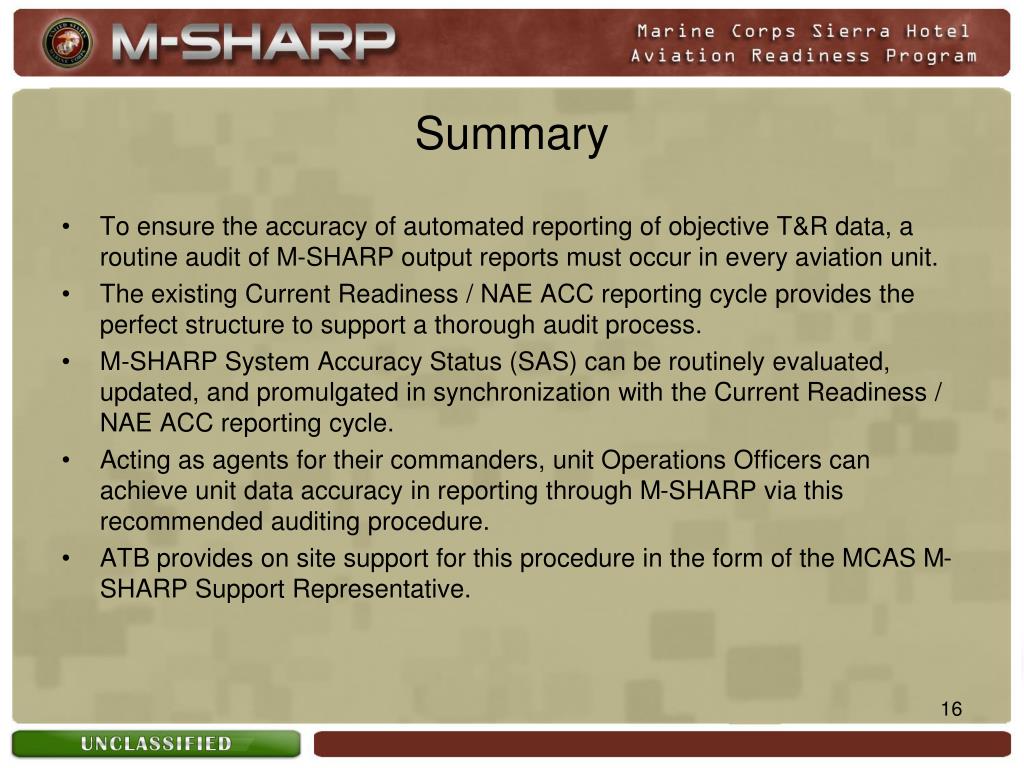 M-SHARP

Marine Corps Sierra Hotel
Aviation Readiness Program

Summary

• To ensure the accuracy of automated reporting of objective T&R data, a routine audit of M-SHARP output reports must occur in every aviation unit.
• The existing Current Readiness / NAE ACC reporting cycle provides the perfect structure to support a thorough audit process.
• M-SHARP System Accuracy Status (SAS) can be routinely evaluated, updated, and promulgated in synchronization with the Current Readiness / NAE ACC reporting cycle.
• Acting as agents for their commanders, unit Operations Officers can achieve unit data accuracy in reporting through M-SHARP via this recommended auditing procedure.
• ATB provides on site support for this procedure in the form of the MCAS M-SHARP Support Representative.

16

UNCLASSIFIED